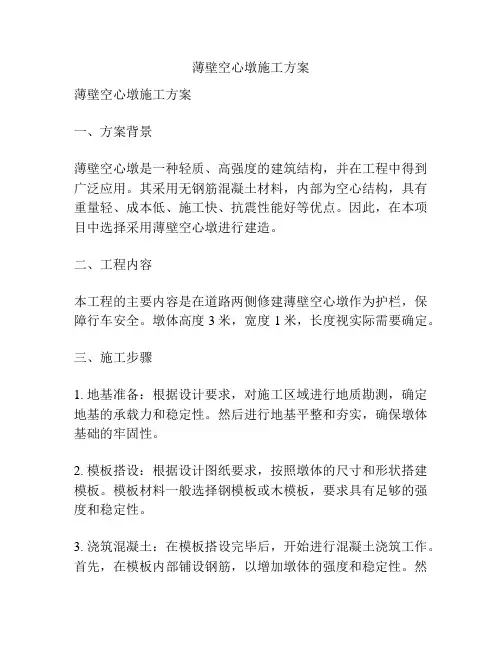 薄壁空心墩施工方案

薄壁空心墩施工方案

一、方案背景

薄壁空心墩是一种轻质、高强度的建筑结构，并在工程中得到广泛应用。其采用无钢筋混凝土材料，内部为空心结构，具有重量轻、成本低、施工快、抗震性能好等优点。因此，在本项目中选择采用薄壁空心墩进行建造。

二、工程内容

本工程的主要内容是在道路两侧修建薄壁空心墩作为护栏，保障行车安全。墩体高度 3 米，宽度 1 米，长度视实际需要确定。

三、施工步骤

1. 地基准备：根据设计要求，对施工区域进行地质勘测，确定地基的承载力和稳定性。然后进行地基平整和夯实，确保墩体基础的牢固性。

2. 模板搭设：根据设计图纸要求，按照墩体的尺寸和形状搭建模板。模板材料一般选择钢模板或木模板，要求具有足够的强度和稳定性。

3. 浇筑混凝土：在模板搭设完毕后，开始进行混凝土浇筑工作。首先，在模板内部铺设钢筋，以增加墩体的强度和稳定性。然